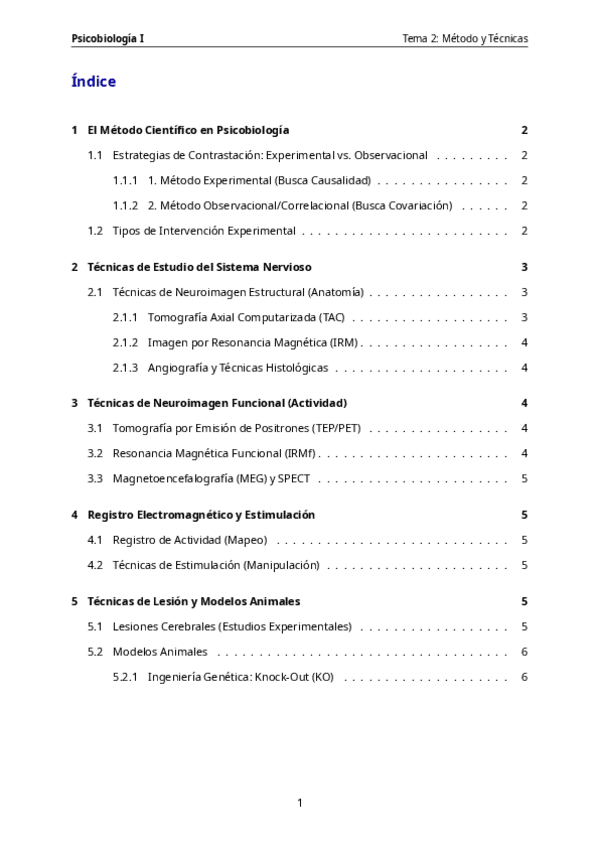 Psicobiología I Tema 2: Método y Técnicas

Índice

1 El Método Científico en Psicobiología 2

1.1 Estrategias de Contrastación: Experimental vs. Observacional . . . . . . . . . 2

1.1.1 1. Método Experimental (Busca Causalidad) . . . . . . . . . . . . . . . . 2

1.1.2 2. Método Observacional/Correlacional (Busca Covariación) . . . . . . 2

1.2 Tipos de Intervención Experimental . . . . . . . . . . . . . . . . . . . . . . . . . 2

2 Técnicas de Estudio del Sistema Nervioso 3

2.1 Técnicas de Neuroimagen Estructural (Anatomía) . . . . . . . . . . . . . . . . . 3

2.1.1 Tomografía Axial Computarizada (TAC) . . . . . . . . . . . . . . . . . . . 3

2.1.2 Imagen por Resonancia Magnética (IRM) . . . . . . . . . . . . . . . . . . 4

2.1.3 Angiografía y Técnicas Histológicas . . . . . . . . . . . . . . . . . . . . . 4

3 Técnicas de Neuroimagen Funcional (Actividad) 4

3.1 Tomografía por Emisión de Positrones (TEP/PET) . . . . . . . . . . . . . . . . . 4

3.2 Resonancia Magnética Funcional (IRMf) . . . . . . . . . . . . . . . . . . . . . . . 4

3.3 Magnetoencefalografía (MEG) y SPECT . . . . . . . . . . . . . . . . . . . . . . . 5

4 Registro Electromagnético y Estimulación 5

4.1 Registro de Actividad (Mapeo) . . . . . . . . . . . . . . . . . . . . . . . . . . . . 5

4.2 Técnicas de Estimulación (Manipulación) . . . . . . . . . . . . . . . . . . . . . . 5

5 Técnicas de Lesión y Modelos Animales 5

5.1 Lesiones Cerebrales (Estudios Experimentales) . . . . . . . . . . . . . . . . . . 5

5.2 Modelos Animales . . . . . . . . . . . . . . . . . . . . . . . . . . . . . . . . . . . 6

5.2.1 Ingeniería Genética: Knock-Out (KO) . . . . . . . . . . . . . . . . . . . . 6

1